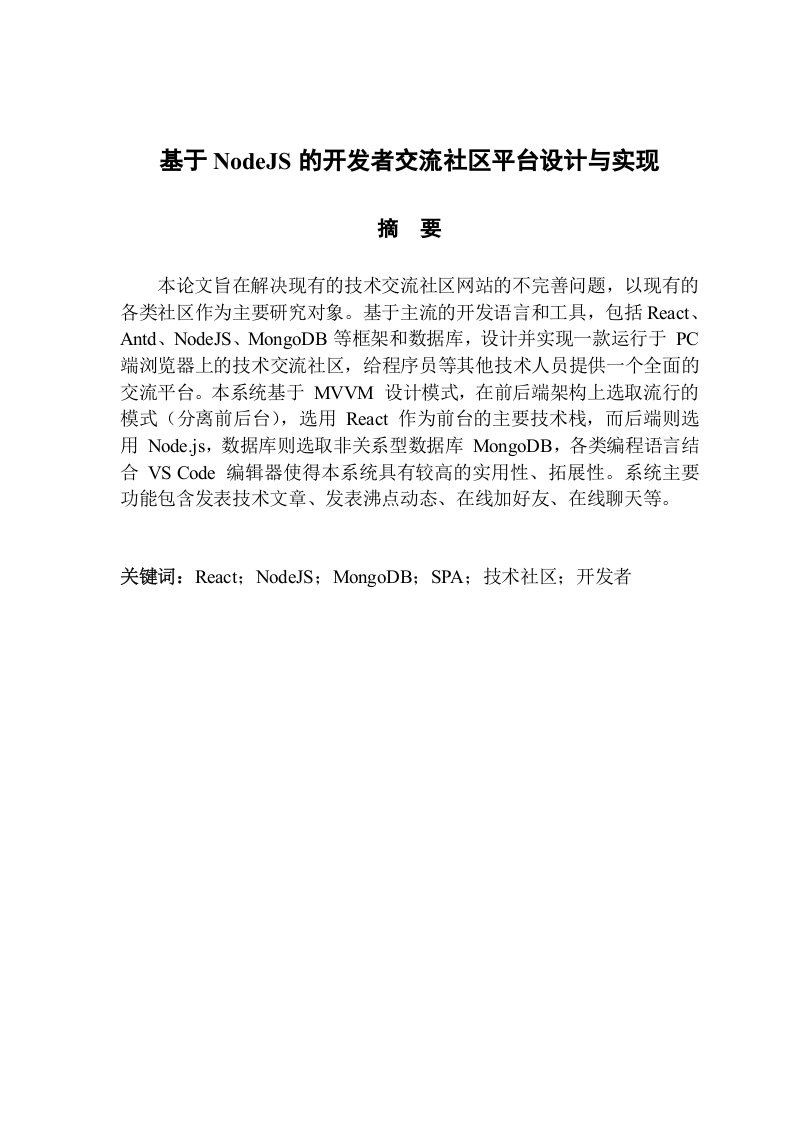 基于 NodeJS 的开发者交流社区平台设计与实现

摘　要

本论文旨在解决现有的技术交流社区网站的不完善问题，以现有的各类社区作为主要研究对象。基于主流的开发语言和工具，包括 React、Antd、NodeJS、MongoDB 等框架和数据库，设计并实现一款运行于 PC 端浏览器上的技术交流社区，给程序员等其他技术人员提供一个全面的交流平台。本系统基于 MVVM 设计模式，在前后端架构上选取流行的模式（分离前后台），选用 React 作为前台的主要技术栈，而后端则选用 Node.js，数据库则选取非关系型数据库 MongoDB，各类编程语言结合 VS Code 编辑器使得本系统具有较高的实用性、拓展性。系统主要功能包含发表技术文章、发表沸点动态、在线加好友、在线聊天等。

关键词：React；NodeJS；MongoDB；SPA；技术社区；开发者